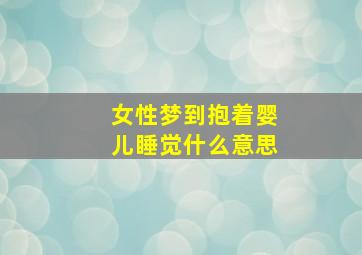 女性梦到抱着婴儿睡觉什么意思